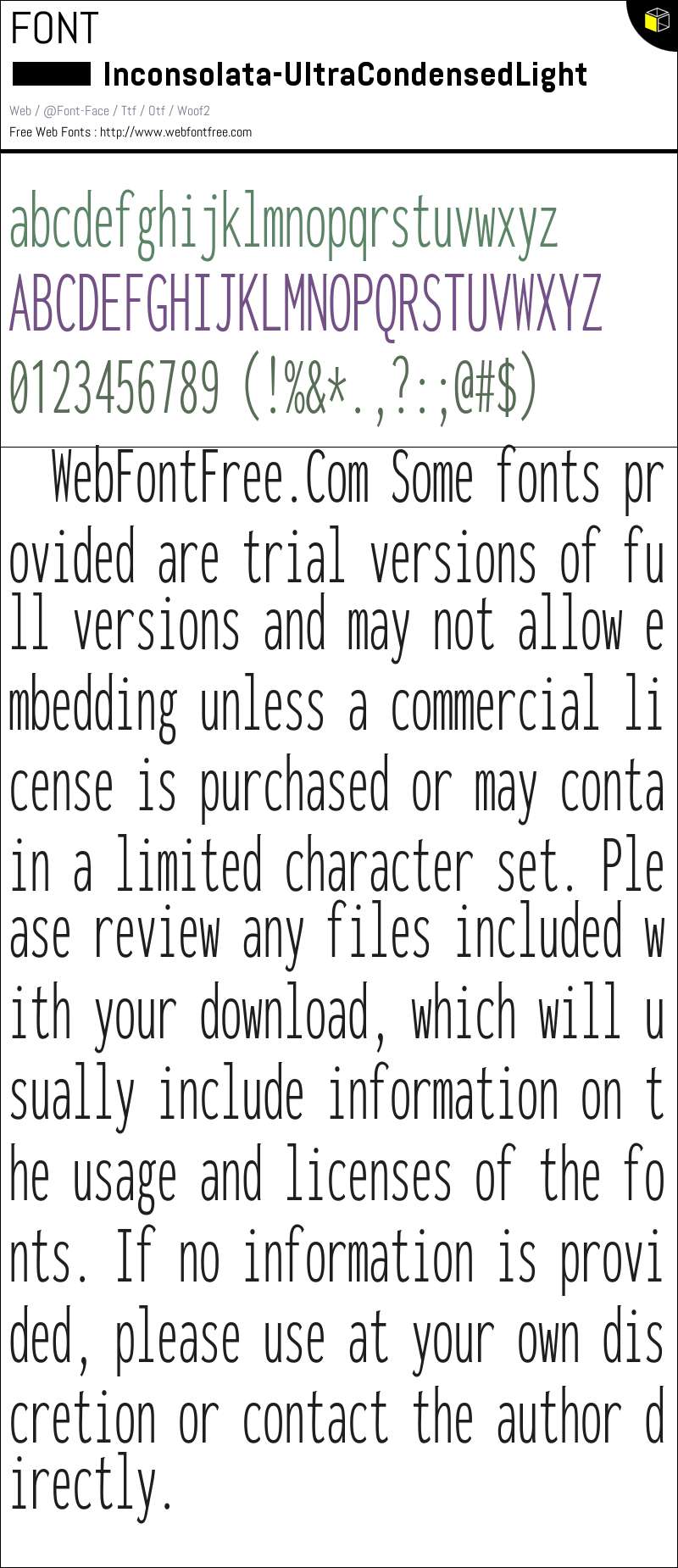 FONT

Inconsolata-UltraCondensedLight

Web / @Font-Face / Ttf / Otf / Woof2
Free Web Fonts : http://www.webfontfree.com

abcdefghijklmnopqrstuvwxyz
ABCDEFGHIJKLMNOPQRSTUVWXYZ
0123456789 (!%&*.,?:;@#$)

WebFontFree.Com Some fonts provided are trial versions of full versions and may not allow embedding unless a commercial license is purchased or may contain a limited character set. Please review any files included with your download, which will usually include information on the usage and licenses of the fonts. If no information is provided, please use at your own discretion or contact the author directly.